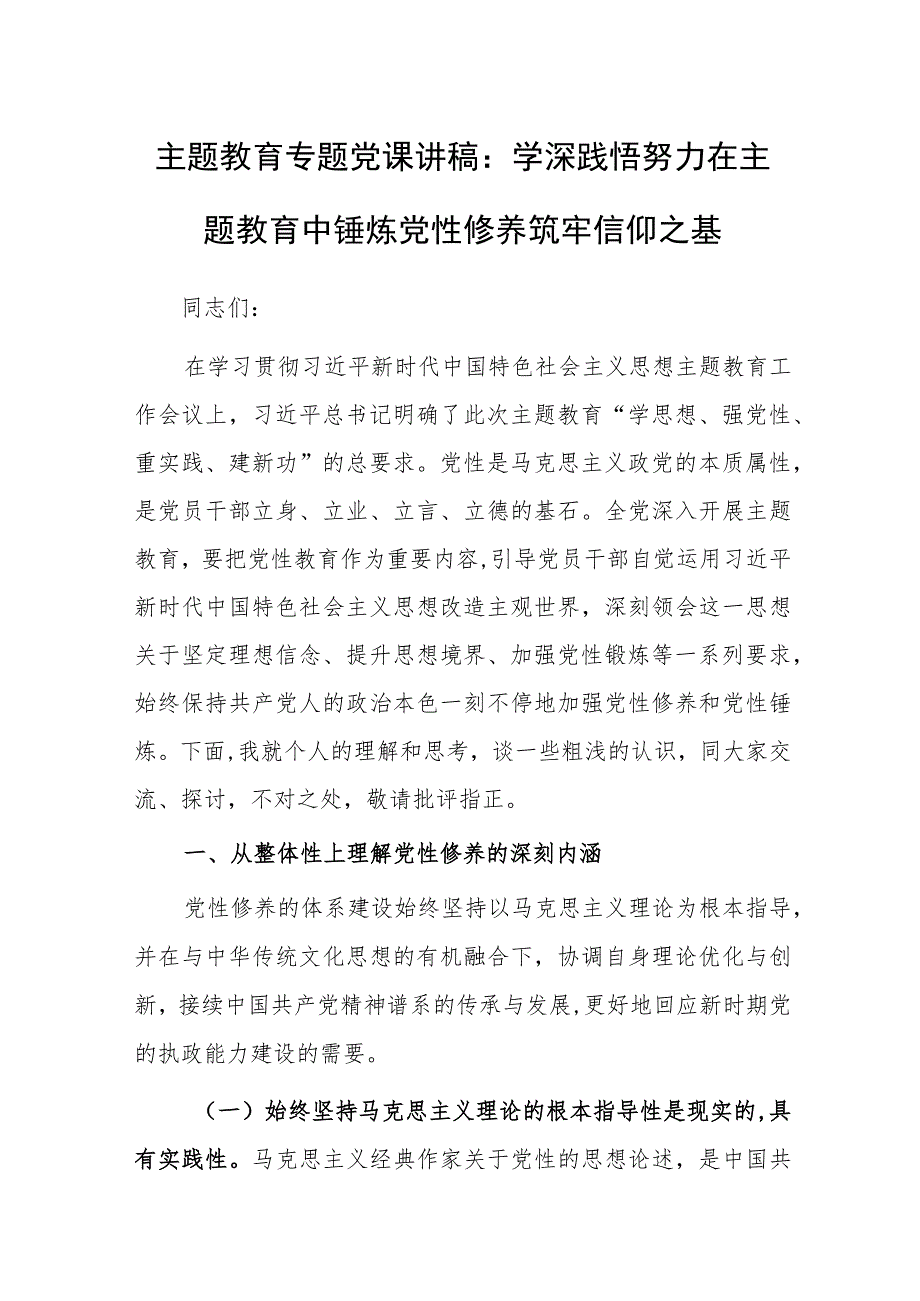 主题教育专题党课讲稿：学深践悟努力在主题教育中锤炼党性修养筑牢信仰之基

同志们：

在学习贯彻习近平新时代中国特色社会主义思想主题教育工作会议上，习近平总书记明确了此次主题教育“学思想、强党性、重实践、建新功”的总要求。党性是马克思主义政党的本质属性，是党员干部立身、立业、立言、立德的基石。全党深入开展主题教育，要把党性教育作为重要内容,引导党员干部自觉运用习近平新时代中国特色社会主义思想改造主观世界，深刻领会这一思想关于坚定理想信念、提升思想境界、加强党性锻炼等一系列要求，始终保持共产党人的政治本色一刻不停地加强党性修养和党性锤炼。下面,我就个人的理解和思考，谈一些粗浅的认识，同大家交流、探讨，不对之处，敬请批评指正。

一、从整体性上理解党性修养的深刻内涵

党性修养的体系建设始终坚持以马克思主义理论为根本指导，并在与中华传统文化思想的有机融合下，协调自身理论优化与创新，接续中国共产党精神谱系的传承与发展,更好地回应新时期党的执政能力建设的需要。

（一）始终坚持马克思主义理论的根本指导性是现实的,具有实践性。马克思主义经典作家关于党性的思想论述，是中国共